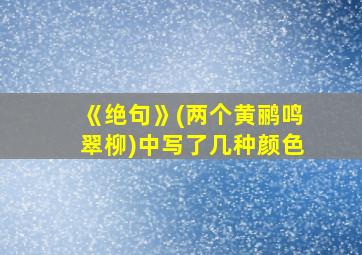 《绝句》(两个黄鹂鸣翠柳)中写了几种颜色